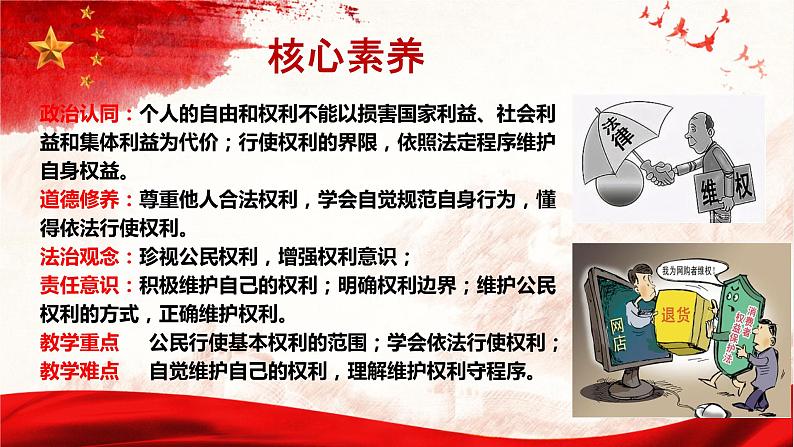 核心素养

政治认同：个人的自由和权利不能以损害国家利益、社会利益和集体利益为代价；行使权利的界限，依照法定程序维护自身权益。

道德修养：尊重他人合法权利，学会自觉规范自身行为，懂得依法行使权利。

法治观念：珍视公民权利，增强权利意识；

责任意识：积极维护自己的权利；明确权利边界；维护公民权利的方式，正确维护权利。

教学重点　公民行使基本权利的范围；学会依法行使权利；

教学难点　自觉维护自己的权利，理解维护权利守程序。

法律

维权

我为网购者维权!

网店

退货

消费者权益保护法